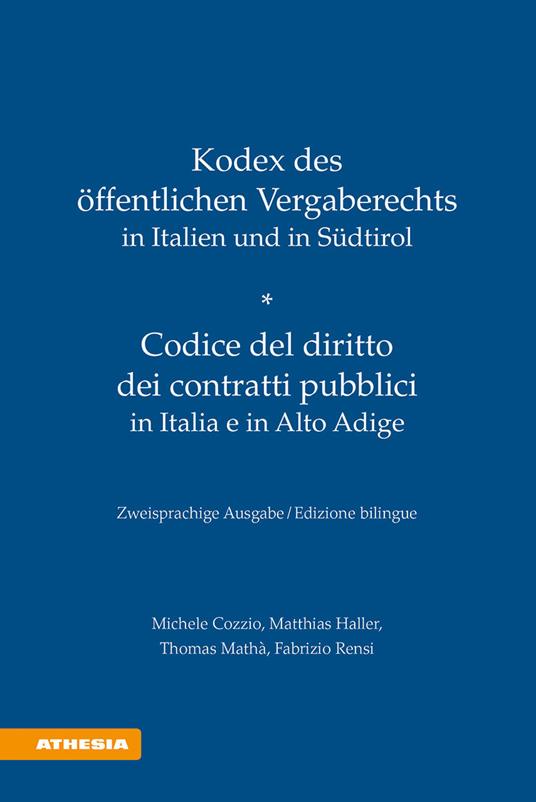 Kodex des öffentlichen Vergaberechts
in Italien und in Südtirol

*

Codice del diritto dei contratti pubblici
in Italia e in Alto Adige

Zweisprachige Ausgabe / Edizione bilingue

Michele Cozzio, Matthias Haller,
Thomas Mathà, Fabrizio Rensi

ATHESIA